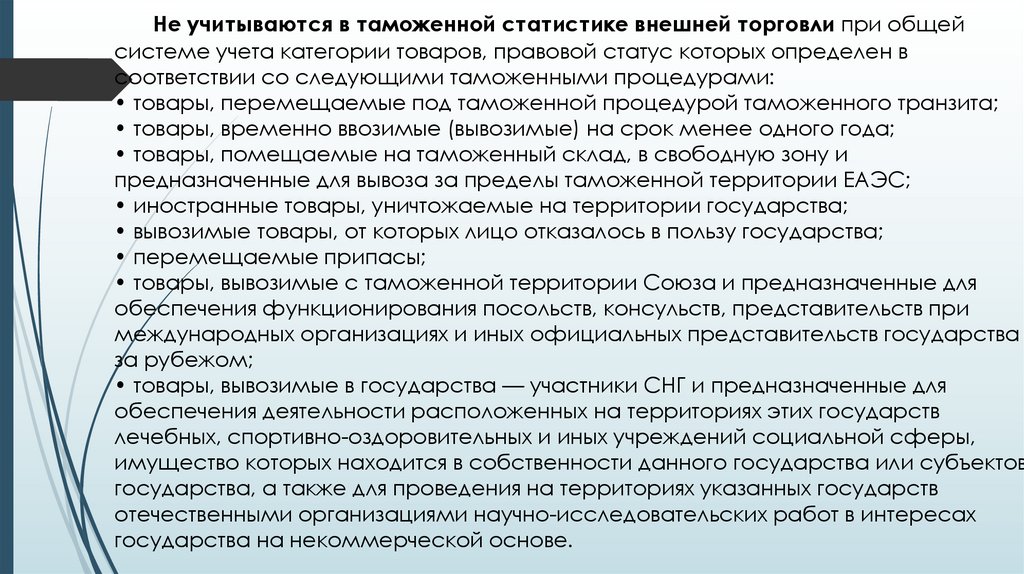 **Не учитываются в таможенной статистике внешней торговли** при общей системе учета категории товаров, правовой статус которых определен в соответствии со следующими таможенными процедурами:
• товары, перемещаемые под таможенной процедурой таможенного транзита;
• товары, временно ввозимые (вывозимые) на срок менее одного года;
• товары, помещаемые на таможенный склад, в свободную зону и предназначенные для вывоза за пределы таможенной территории ЕАЭС;
• иностранные товары, уничтожаемые на территории государства;
• вывозимые товары, от которых лицо отказалось в пользу государства;
• перемещаемые припасы;
• товары, вывозимые с таможенной территории Союза и предназначенные для обеспечения функционирования посольств, консульств, представительств при международных организациях и иных официальных представительств государства за рубежом;
• товары, вывозимые в государства — участники СНГ и предназначенные для обеспечения деятельности расположенных на территориях этих государств лечебных, спортивно-оздоровительных и иных учреждений социальной сферы, имущество которых находится в собственности данного государства или субъектов государства, а также для проведения на территориях указанных государств отечественными организациями научно-исследовательских работ в интересах государства на некоммерческой основе.